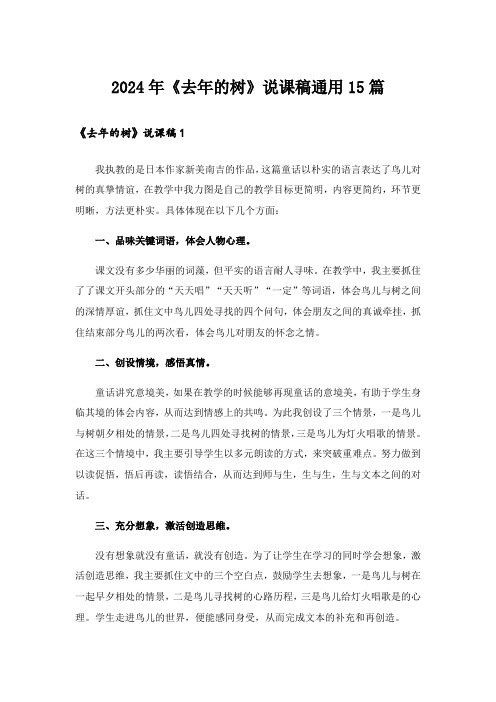 2024年《去年的树》说课稿通用15篇

《去年的树》说课稿1

我执教的是日本作家新美南吉的作品，这篇童话以朴实的语言表达了鸟儿对树的真挚情谊，在教学中我力图是自己的教学目标更简明，内容更简约，环节更明晰，方法更朴实。具体体现在以下几个方面：

一、品味关键词语，体会人物心理。

课文没有多少华丽的词藻，但平实的语言耐人寻味。在教学中，我主要抓住了了课文开头部分的“天天唱”“天天听”“一定”等词语，体会鸟儿与树之间的深情厚谊，抓住文中鸟儿四处寻找的四个问句，体会朋友之间的真诚牵挂，抓住结束部分鸟儿的两次看，体会鸟儿对朋友的怀念之情。

二、创设情境，感悟真情。

童话讲究意境美，如果在教学的时候能够再现童话的意境美，有助于学生身临其境的体会内容，从而达到情感上的共鸣。为此我创设了三个情景，一是鸟儿与树朝夕相处的情景，二是鸟儿四处寻找树的情景，三是鸟儿为灯火唱歌的情景。在这三个情境中，我主要引导学生以多元朗读的方式，来突破重难点。努力做到以读促悟，悟后再读，读悟结合，从而达到师与生，生与生，生与文本之间的对话。

三、充分想象，激活创造思维。

没有想象就没有童话，就没有创造。为了让学生在学习的同时学会想象，激活创造思维，我主要抓住文中的三个空白点，鼓励学生去想象，一是鸟儿与树在一起早夕相处的情景，二是鸟儿寻找树的心路历程，三是鸟儿给灯火唱歌是的心理。学生走进鸟儿的世界，便能感同身受，从而完成文本的补充和再创造。